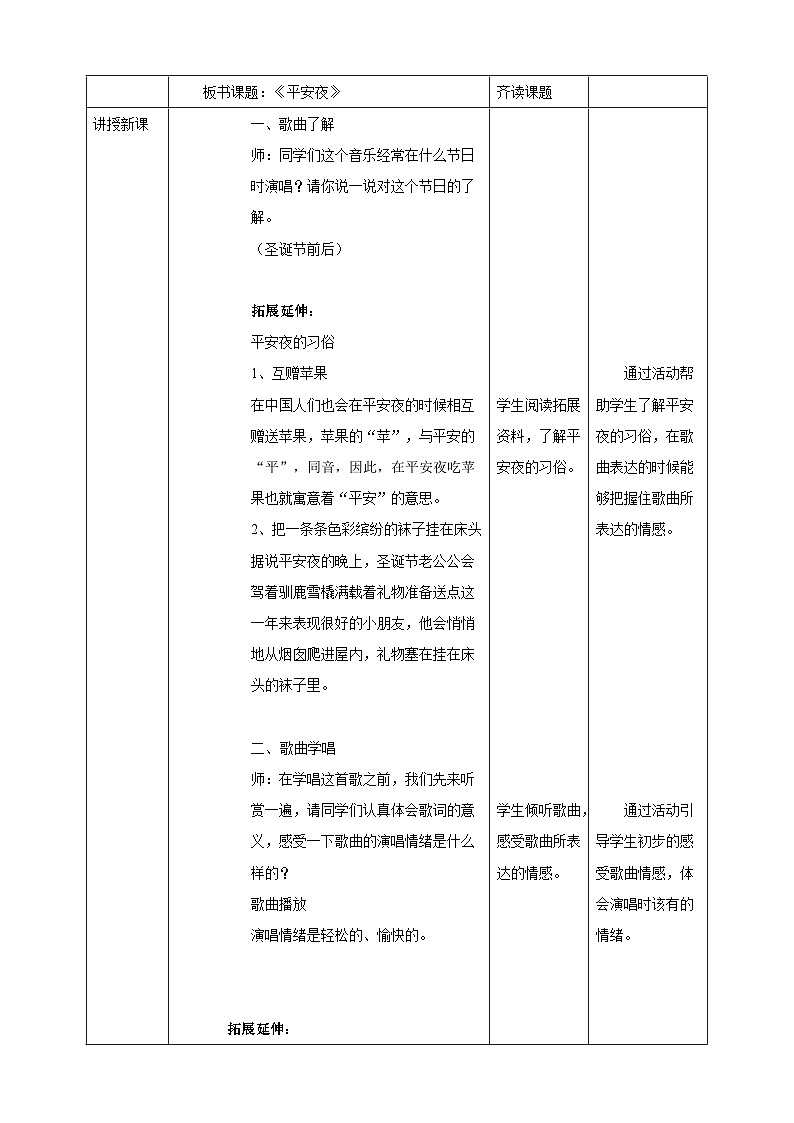 | | 板书课题：《平安夜》 | 齐读课题 | |
|---|---|---|---|
| 讲授新课 | 一、歌曲了解<br>师：同学们这个音乐经常在什么节日时演唱？请你说一说对这个节日的了解。<br>（圣诞节前后）<br><br>拓展延伸：<br>平安夜的习俗<br>1、互赠苹果<br>在中国人们也会在平安夜的时候相互赠送苹果，苹果的“苹”，与平安的“平”，同音，因此，在平安夜吃苹果也就寓意着“平安”的意思。<br>2、把一条条色彩缤纷的袜子挂在床头<br>据说平安夜的晚上，圣诞节老公公会驾着驯鹿雪橇满载着礼物准备送点这一年来表现很好的小朋友，他会悄悄地从烟囱爬进屋内，礼物塞在挂在床头的袜子里。<br><br>二、歌曲学唱<br>师：在学唱这首歌之前，我们先来听赏一遍，请同学们认真体会歌词的意义，感受一下歌曲的演唱情绪是什么样的？<br>歌曲播放<br>演唱情绪是轻松的、愉快的。<br><br>拓展延伸： | 学生阅读拓展资料，了解平安夜的习俗。<br><br>学生倾听歌曲，感受歌曲所表达的情感。 | 通过活动帮助学生了解平安夜的习俗，在歌曲表达的时候能够把握住歌曲所表达的情感。<br><br>通过活动引导学生初步的感受歌曲情感，体会演唱时该有的情绪。 |